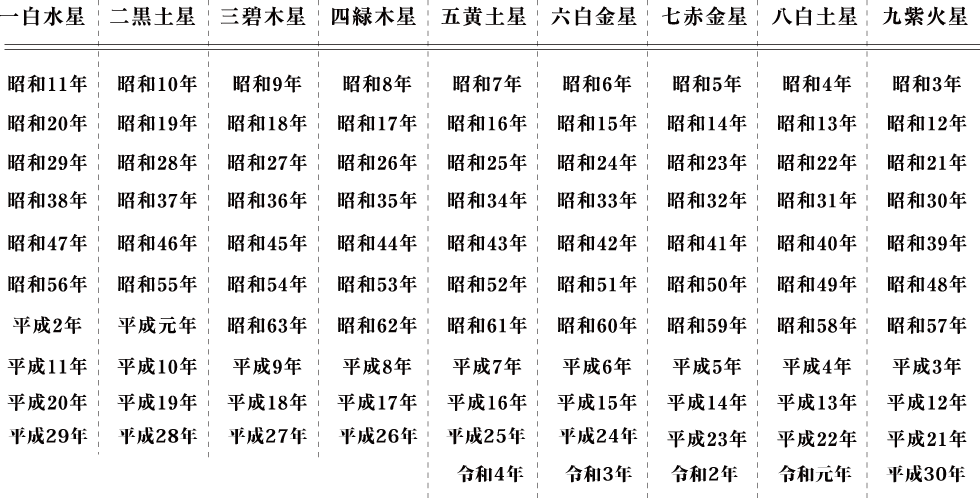 | 一白水星 | 二黒土星 | 三碧木星 | 四緑木星 | 五黄土星 | 六白金星 | 七赤金星 | 八白土星 | 九紫火星 |
|---|---|---|---|---|---|---|---|---|
| 昭和11年 | 昭和10年 | 昭和9年 | 昭和8年 | 昭和7年 | 昭和6年 | 昭和5年 | 昭和4年 | 昭和3年 |
| 昭和20年 | 昭和19年 | 昭和18年 | 昭和17年 | 昭和16年 | 昭和15年 | 昭和14年 | 昭和13年 | 昭和12年 |
| 昭和29年 | 昭和28年 | 昭和27年 | 昭和26年 | 昭和25年 | 昭和24年 | 昭和23年 | 昭和22年 | 昭和21年 |
| 昭和38年 | 昭和37年 | 昭和36年 | 昭和35年 | 昭和34年 | 昭和33年 | 昭和32年 | 昭和31年 | 昭和30年 |
| 昭和47年 | 昭和46年 | 昭和45年 | 昭和44年 | 昭和43年 | 昭和42年 | 昭和41年 | 昭和40年 | 昭和39年 |
| 昭和56年 | 昭和55年 | 昭和54年 | 昭和53年 | 昭和52年 | 昭和51年 | 昭和50年 | 昭和49年 | 昭和48年 |
| 平成2年 | 平成元年 | 昭和63年 | 昭和62年 | 昭和61年 | 昭和60年 | 昭和59年 | 昭和58年 | 昭和57年 |
| 平成11年 | 平成10年 | 平成9年 | 平成8年 | 平成7年 | 平成6年 | 平成5年 | 平成4年 | 平成3年 |
| 平成20年 | 平成19年 | 平成18年 | 平成17年 | 平成16年 | 平成15年 | 平成14年 | 平成13年 | 平成12年 |
| 平成29年 | 平成28年 | 平成27年 | 平成26年 | 平成25年 | 平成24年 | 平成23年 | 平成22年 | 平成21年 |
| | | | | 令和4年 | 令和3年 | 令和2年 | 令和元年 | 平成30年 |